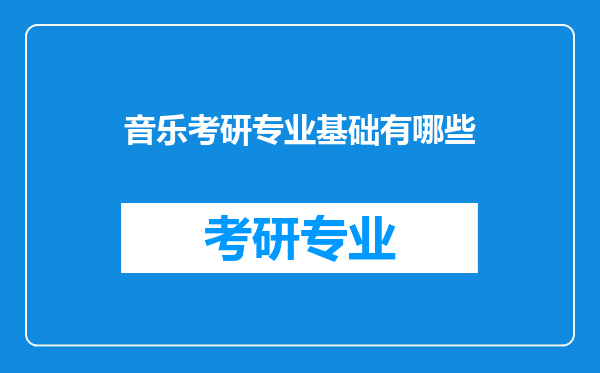 音乐考研专业基础有哪些

考研专业